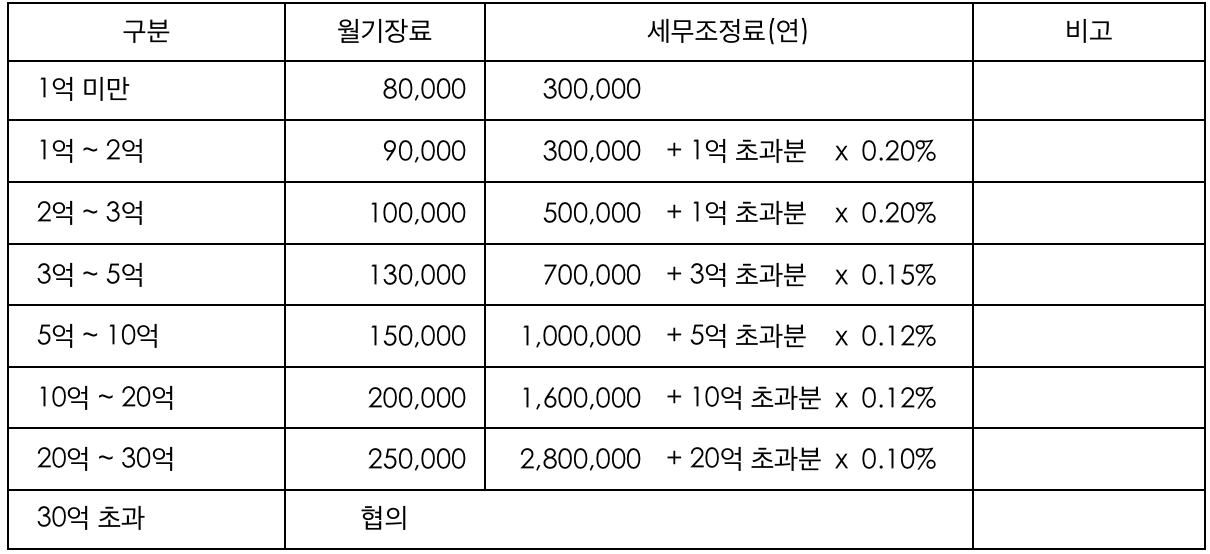 | 구분 | 월기장료 | 세무조정료(연) | 비고 |
|---|---|---|---|
| 1억 미만 | 80,000 | 300,000 | |
| 1억 ~ 2억 | 90,000 | 300,000 + 1억 초과분 x 0.20% | |
| 2억 ~ 3억 | 100,000 | 500,000 + 1억 초과분 x 0.20% | |
| 3억 ~ 5억 | 130,000 | 700,000 + 3억 초과분 x 0.15% | |
| 5억 ~ 10억 | 150,000 | 1,000,000 + 5억 초과분 x 0.12% | |
| 10억 ~ 20억 | 200,000 | 1,600,000 + 10억 초과분 x 0.12% | |
| 20억 ~ 30억 | 250,000 | 2,800,000 + 20억 초과분 x 0.10% | |
| 30억 초과 | 협의 | | |